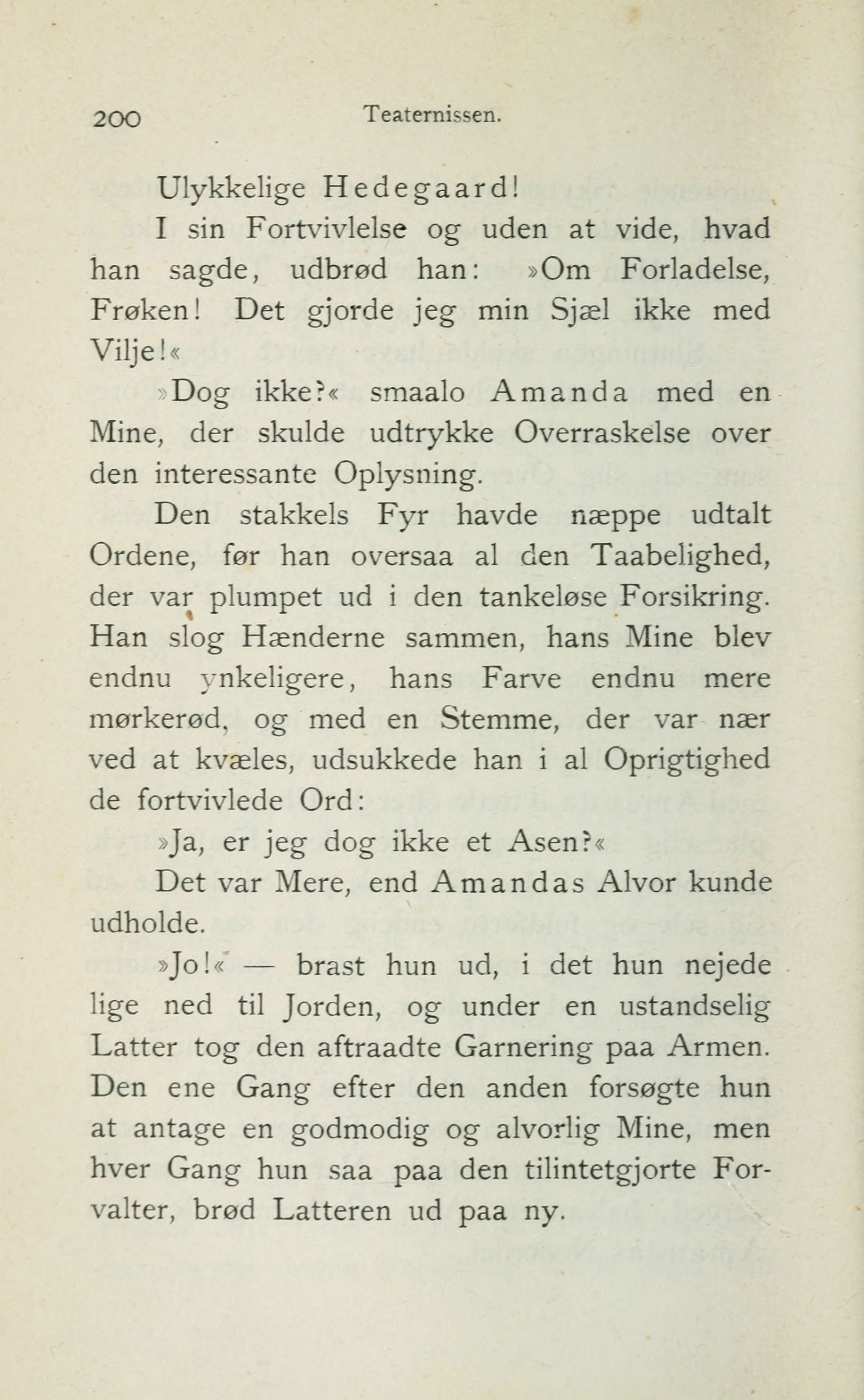 200 Teaternissen.

Ulykkelige Hedegaard!

I sin Fortvivlelse og uden at vide, hvad han sagde, udbrød han: »Om Forladelse, Frøken! Det gjorde jeg min Sjæl ikke med Vilje!«

»Dog ikke?« smaalo Amanda med en Mine, der skulde udtrykke Overraskelse over den interessante Oplysning.

Den stakkels Fyr havde næppe udtalt Ordene, før han oversaa al den Taabelighed, der var plumpet ud i den tankeløse Forsikring. Han slog Hænderne sammen, hans Mine blev endnu ynkeligere, hans Farve endnu mere mørkerød, og med en Stemme, der var nær ved at kvæles, udsukkede han i al Oprigtighed de fortvivlede Ord:

»Ja, er jeg dog ikke et Asen?«

Det var Mere, end Amandas Alvor kunde udholde.

»Jo!« — brast hun ud, i det hun nejede lige ned til Jorden, og under en ustandselig Latter tog den aftraadte Garnering paa Armen. Den ene Gang efter den anden forsøgte hun at antage en godmodig og alvorlig Mine, men hver Gang hun saa paa den tilintetgjorte Forvalter, brød Latteren ud paa ny.